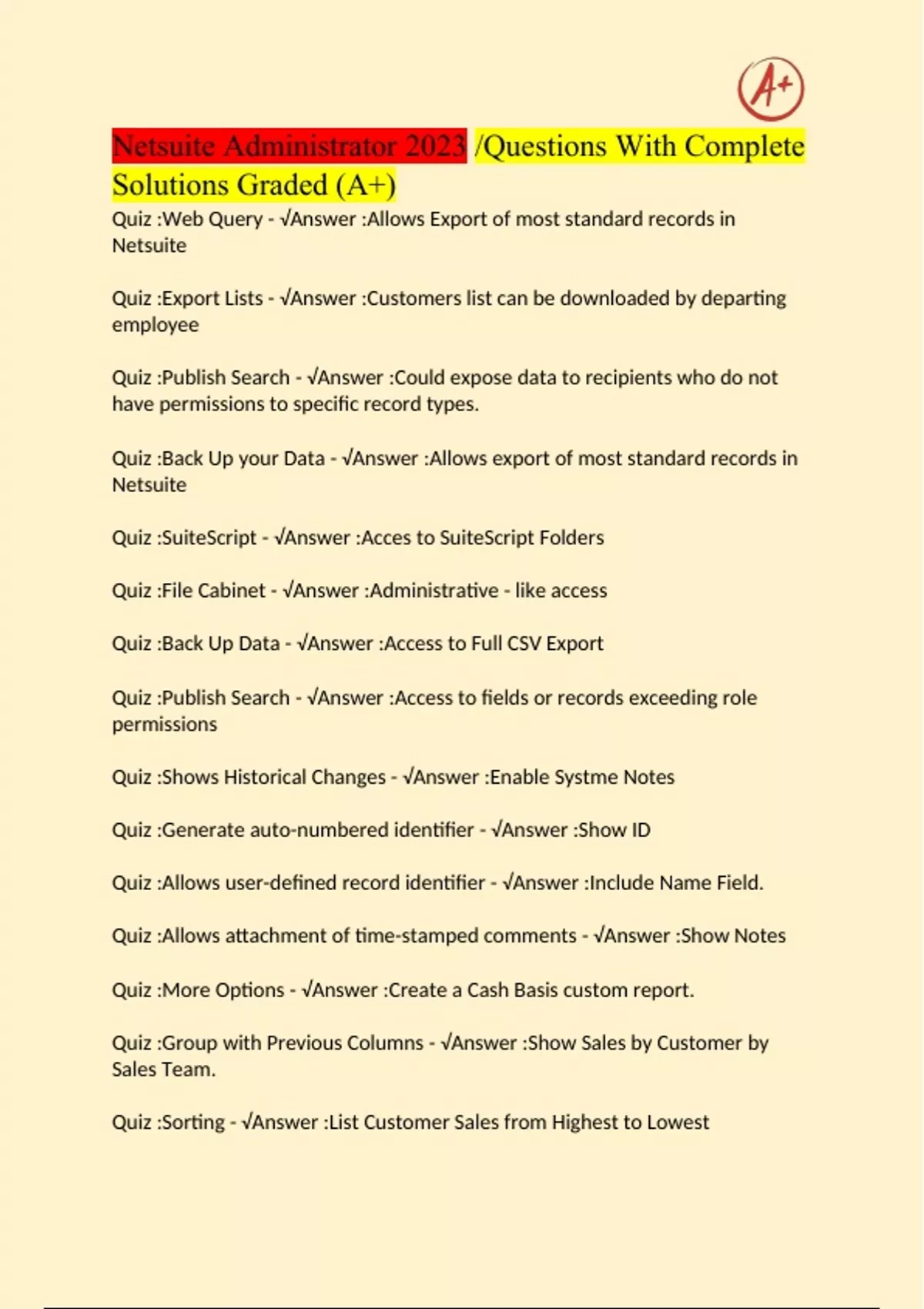 A+

Netsuite Administrator 2023 /Questions With Complete Solutions Graded (A+)

Quiz :Web Query - √Answer :Allows Export of most standard records in Netsuite

Quiz :Export Lists - √Answer :Customers list can be downloaded by departing employee

Quiz :Publish Search - √Answer :Could expose data to recipients who do not have permissions to specific record types.

Quiz :Back Up your Data - √Answer :Allows export of most standard records in Netsuite

Quiz :SuiteScript - √Answer :Acces to SuiteScript Folders

Quiz :File Cabinet - √Answer :Administrative - like access

Quiz :Back Up Data - √Answer :Access to Full CSV Export

Quiz :Publish Search - √Answer :Access to fields or records exceeding role permissions

Quiz :Shows Historical Changes - √Answer :Enable Systme Notes

Quiz :Generate auto-numbered identifier - √Answer :Show ID

Quiz :Allows user-defined record identifier - √Answer :Include Name Field.

Quiz :Allows attachment of time-stamped comments - √Answer :Show Notes

Quiz :More Options - √Answer :Create a Cash Basis custom report.

Quiz :Group with Previous Columns - √Answer :Show Sales by Customer by Sales Team.

Quiz :Sorting - √Answer :List Customer Sales from Highest to Lowest